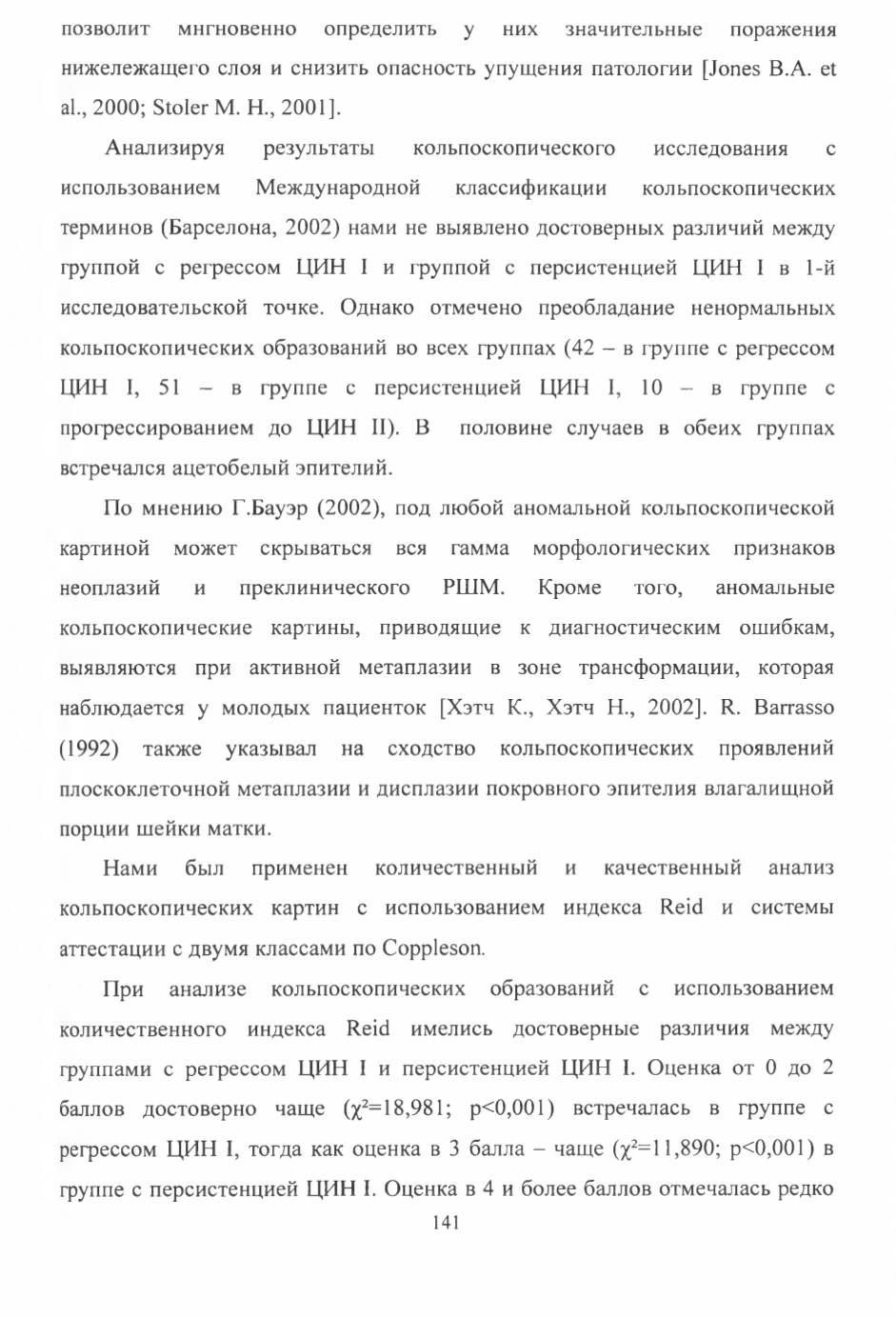 позволит мгновенно определить у них значительные поражения нижележащего слоя и снизить опасность упущения патологии [Jones B.A. et al., 2000; Stoler M. H., 2001].

Анализируя результаты кольпоскопического исследования с использованием Международной классификации кольпоскопических терминов (Барселона, 2002) нами не выявлено достоверных различий между группой с регрессом ЦИН I и группой с персистенцией ЦИН I в 1-й исследовательской точке. Однако отмечено преобладание ненормальных кольпоскопических образований во всех группах (42 – в группе с регрессом ЦИН I, 51 – в группе с персистенцией ЦИН I, 10 – в группе с прогрессированием до ЦИН II). В половине случаев в обеих группах встречался ацетобелый эпителий.

По мнению Г.Бауэр (2002), под любой аномальной кольпоскопической картиной может скрываться вся гамма морфологических признаков неоплазий и преклинического РШМ. Кроме того, аномальные кольпоскопические картины, приводящие к диагностическим ошибкам, выявляются при активной метаплазии в зоне трансформации, которая наблюдается у молодых пациенток [Хэтч К., Хэтч Н., 2002]. R. Barrasso (1992) также указывал на сходство кольпоскопических проявлений плоскоклеточной метаплазии и дисплазии покровного эпителия влагалищной порции шейки матки.

Нами был применен количественный и качественный анализ кольпоскопических картин с использованием индекса Reid и системы аттестации с двумя классами по Coppleson.

При анализе кольпоскопических образований с использованием количественного индекса Reid имелись достоверные различия между группами с регрессом ЦИН I и персистенцией ЦИН I. Оценка от 0 до 2 баллов достоверно чаще ($\chi^2$=18,981; p<0,001) встречалась в группе с регрессом ЦИН I, тогда как оценка в 3 балла – чаще ($\chi^2$=11,890; p<0,001) в группе с персистенцией ЦИН I. Оценка в 4 и более баллов отмечалась редко

141